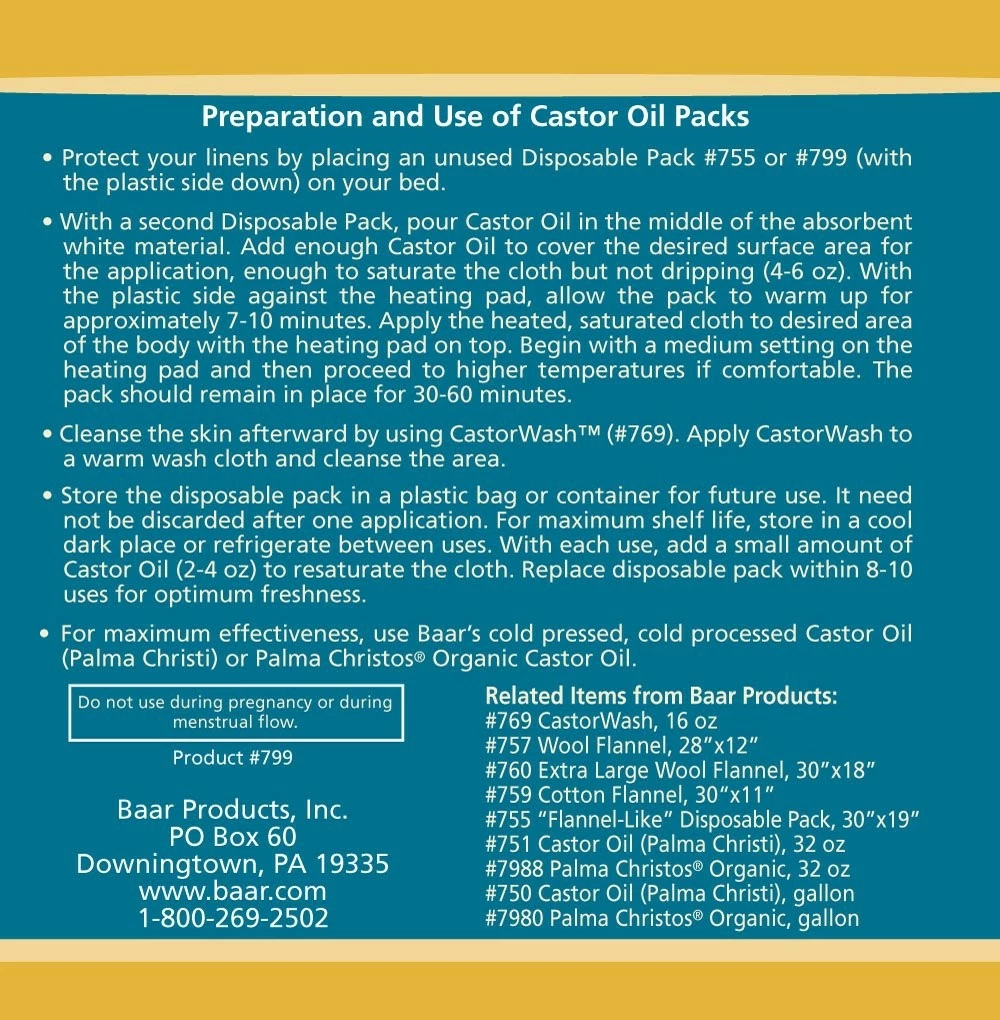 Preparation and Use of Castor Oil Packs

• Protect your linens by placing an unused Disposable Pack #755 or #799 (with the plastic side down) on your bed.

• With a second Disposable Pack, pour Castor Oil in the middle of the absorbent white material. Add enough Castor Oil to cover the desired surface area for the application, enough to saturate the cloth but not dripping (4-6 oz). With the plastic side against the heating pad, allow the pack to warm up for approximately 7-10 minutes. Apply the heated, saturated cloth to desired area of the body with the heating pad on top. Begin with a medium setting on the heating pad and then proceed to higher temperatures if comfortable. The pack should remain in place for 30-60 minutes.

• Cleanse the skin afterward by using CastorWash™ (#769). Apply CastorWash to a warm wash cloth and cleanse the area.

• Store the disposable pack in a plastic bag or container for future use. It need not be discarded after one application. For maximum shelf life, store in a cool dark place or refrigerate between uses. With each use, add a small amount of Castor Oil (2-4 oz) to resaturate the cloth. Replace disposable pack within 8-10 uses for optimum freshness.

• For maximum effectiveness, use Baar's cold pressed, cold processed Castor Oil (Palma Christi) or Palma Christos® Organic Castor Oil.

Do not use during pregnancy or during menstrual flow.

Product #799

Baar Products, Inc.
PO Box 60
Downingtown, PA 19335
www.baar.com
1-800-269-2502

Related Items from Baar Products:
#769 CastorWash, 16 oz
#757 Wool Flannel, 28"x12"
#760 Extra Large Wool Flannel, 30"x18"
#759 Cotton Flannel, 30"x11"
#755 "Flannel-Like" Disposable Pack, 30"x19"
#751 Castor Oil (Palma Christi), 32 oz
#7988 Palma Christos® Organic, 32 oz
#750 Castor Oil (Palma Christi), gallon
#7980 Palma Christos® Organic, gallon